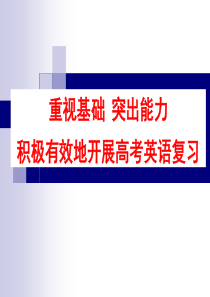 重视基础 突出能力

积极有效地开展高考英语复习